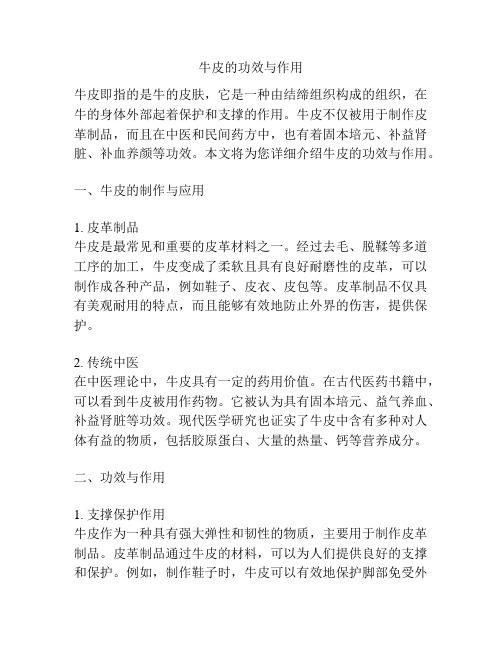 牛皮的功效与作用

牛皮即指的是牛的皮肤，它是一种由结缔组织构成的组织，在牛的身体外部起着保护和支撑的作用。牛皮不仅被用于制作皮革制品，而且在中医和民间药方中，也有着固本培元、补益肾脏、补血养颜等功效。本文将为您详细介绍牛皮的功效与作用。

一、牛皮的制作与应用

1. 皮革制品
牛皮是最常见和重要的皮革材料之一。经过去毛、脱鞣等多道工序的加工，牛皮变成了柔软且具有良好耐磨性的皮革，可以制作成各种产品，例如鞋子、皮衣、皮包等。皮革制品不仅具有美观耐用的特点，而且能够有效地防止外界的伤害，提供保护。

2. 传统中医
在中医理论中，牛皮具有一定的药用价值。在古代医药书籍中，可以看到牛皮被用作药物。它被认为具有固本培元、益气养血、补益肾脏等功效。现代医学研究也证实了牛皮中含有多种对人体有益的物质，包括胶原蛋白、大量的热量、钙等营养成分。

二、功效与作用

1. 支撑保护作用
牛皮作为一种具有强大弹性和韧性的物质，主要用于制作皮革制品。皮革制品通过牛皮的材料，可以为人们提供良好的支撑和保护。例如，制作鞋子时，牛皮可以有效地保护脚部免受外